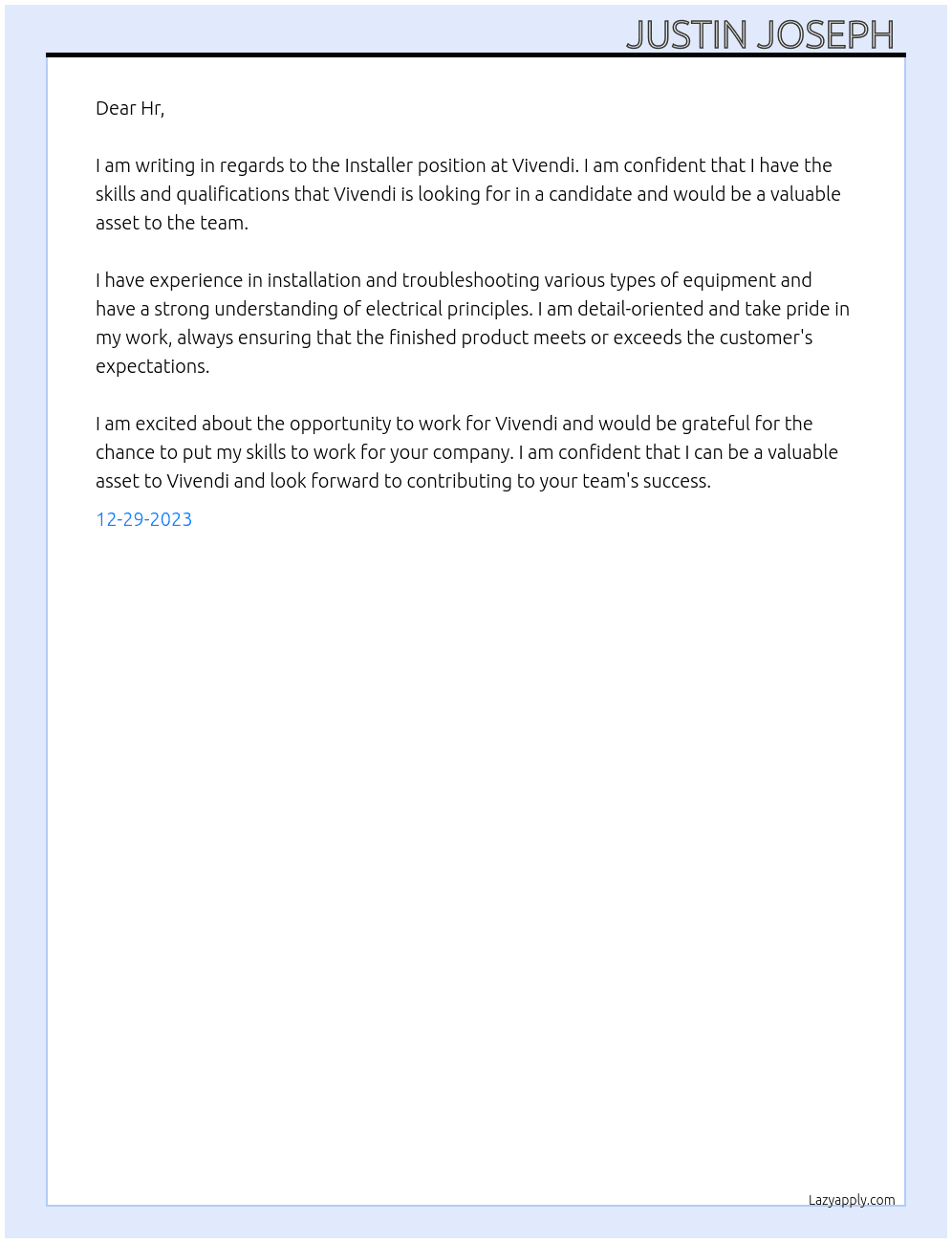 JUSTIN JOSEPH

Dear Hr,

I am writing in regards to the Installer position at Vivendi. I am confident that I have the skills and qualifications that Vivendi is looking for in a candidate and would be a valuable asset to the team.

I have experience in installation and troubleshooting various types of equipment and have a strong understanding of electrical principles. I am detail-oriented and take pride in my work, always ensuring that the finished product meets or exceeds the customer's expectations.

I am excited about the opportunity to work for Vivendi and would be grateful for the chance to put my skills to work for your company. I am confident that I can be a valuable asset to Vivendi and look forward to contributing to your team's success.

12-29-2023

Lazyapply.com